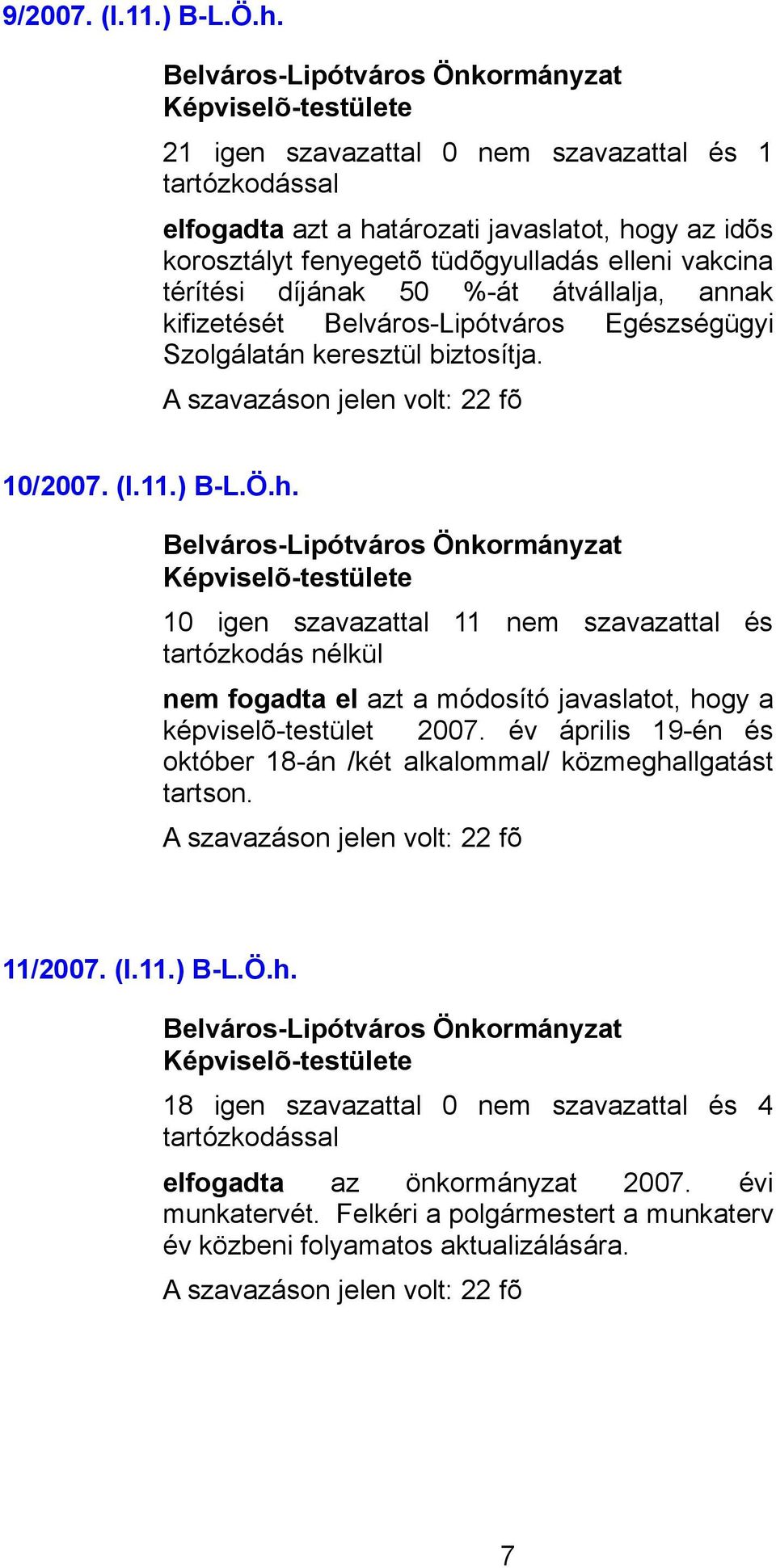 9/2007. (I.11.) B-L.Ö.h.

Belváros-Lipótváros Önkormányzat Képviselõ-testülete

21 igen szavazattal 0 nem szavazattal és 1 tartózkodással

elfogadta azt a határozati javaslatot, hogy az idõs korosztályt fenyegetõ tüdõgyulladás elleni vakcina térítési díjának 50 %-át átvállalja, annak kifizetését Belváros-Lipótváros Egészségügyi Szolgálatán keresztül biztosítja.

A szavazáson jelen volt: 22 fõ

10/2007. (I.11.) B-L.Ö.h.

Belváros-Lipótváros Önkormányzat Képviselõ-testülete

10 igen szavazattal 11 nem szavazattal és tartózkodás nélkül

nem fogadta el azt a módosító javaslatot, hogy a képviselõ-testület 2007. év április 19-én és október 18-án /két alkalommal/ közmeghallgatást tartson.

A szavazáson jelen volt: 22 fõ

11/2007. (I.11.) B-L.Ö.h.

Belváros-Lipótváros Önkormányzat Képviselõ-testülete

18 igen szavazattal 0 nem szavazattal és 4 tartózkodással

elfogadta az önkormányzat 2007. évi munkatervét. Felkéri a polgármestert a munkaterv év közbeni folyamatos aktualizálására.

A szavazáson jelen volt: 22 fõ

7